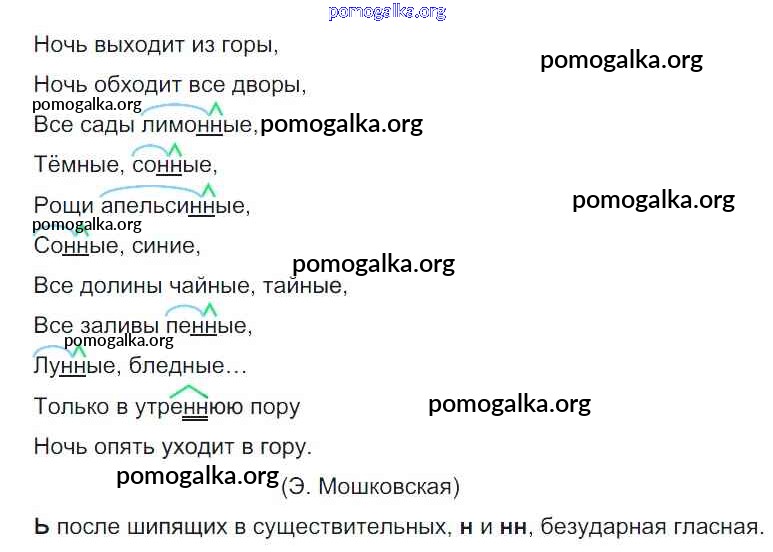 Ночь выходит из горы,

Ночь обходит все дворы,

Все сады лимонные,

Тёмные, сонные,

Рощи апельсинные,

Сонные, синие,

Все долины чайные, тайные,

Все заливы пенные,

Лунные, бледные…

Только в утреннюю пору

Ночь опять уходит в гору.

(Э. Мошковская)

Ь после шипящих в существительных, н и нн, безударная гласная.

pomogalka.org